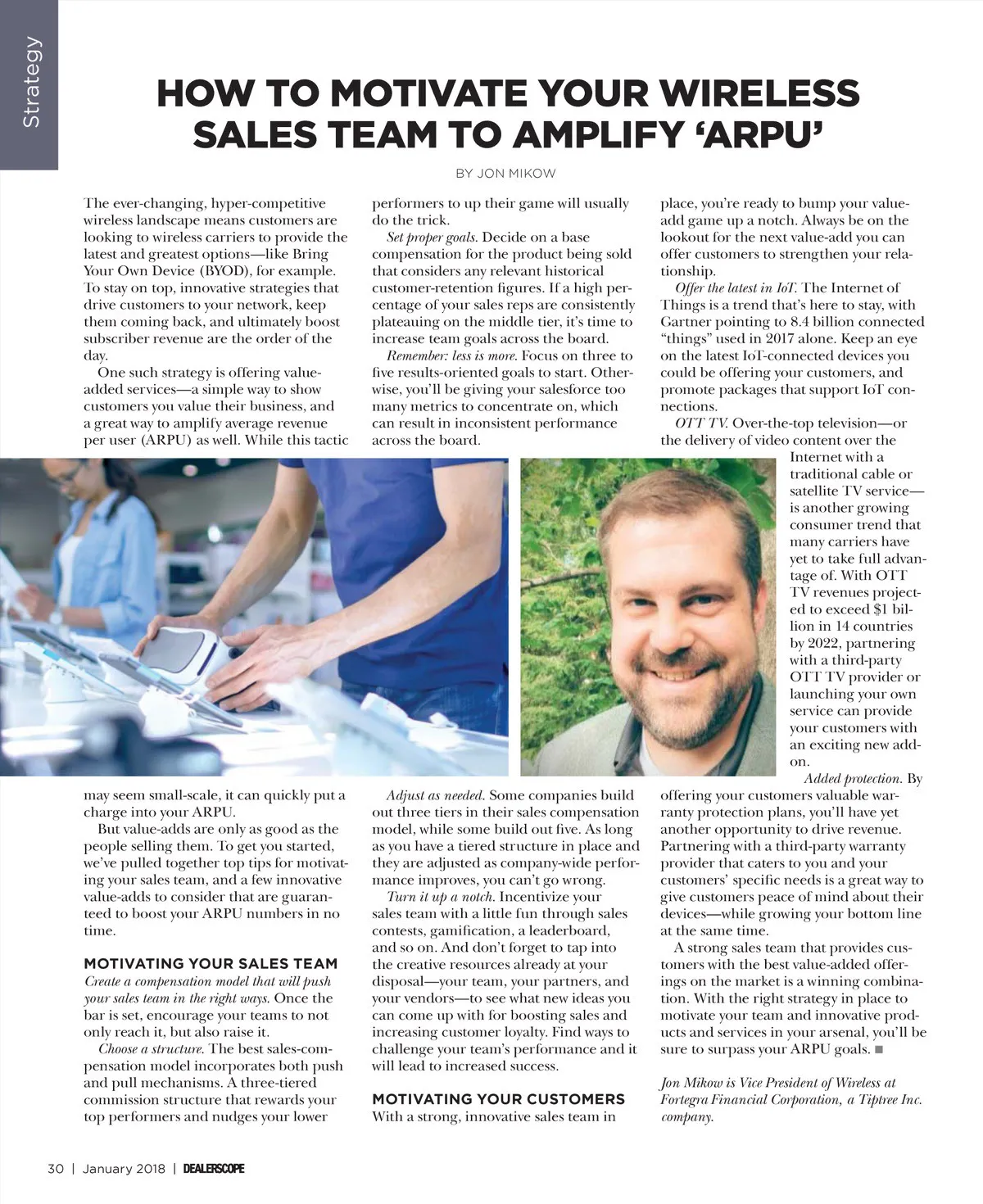 Strategy

HOW TO MOTIVATE YOUR WIRELESS SALES TEAM TO AMPLIFY 'ARPU'

BY JON MIKOW

The ever-changing, hyper-competitive wireless landscape means customers are looking to wireless carriers to provide the latest and greatest options—like Bring Your Own Device (BYOD), for example. To stay on top, innovative strategies that drive customers to your network, keep them coming back, and ultimately boost subscriber revenue are the order of the day.

One such strategy is offering value-added services—a simple way to show customers you value their business, and a great way to amplify average revenue per user (ARPU) as well. While this tactic may seem small-scale, it can quickly put a charge into your ARPU.

But value-adds are only as good as the people selling them. To get you started, we've pulled together top tips for motivating your sales team, and a few innovative value-adds to consider that are guaranteed to boost your ARPU numbers in no time.

MOTIVATING YOUR SALES TEAM

Create a compensation model that will push your sales team in the right ways. Once the bar is set, encourage your teams to not only reach it, but also raise it.

Choose a structure. The best sales-compensation model incorporates both push and pull mechanisms. A three-tiered commission structure that rewards your top performers and nudges your lower performers to up their game will usually do the trick.

Set proper goals. Decide on a base compensation for the product being sold that considers any relevant historical customer-retention figures. If a high percentage of your sales reps are consistently plateauing on the middle tier, it's time to increase team goals across the board.

Remember: less is more. Focus on three to five results-oriented goals to start. Otherwise, you'll be giving your salesforce too many metrics to concentrate on, which can result in inconsistent performance across the board.

Adjust as needed. Some companies build out three tiers in their sales compensation model, while some build out five. As long as you have a tiered structure in place and they are adjusted as company-wide performance improves, you can't go wrong.

Turn it up a notch. Incentivize your sales team with a little fun through sales contests, gamification, a leaderboard, and so on. And don't forget to tap into the creative resources already at your disposal—your team, your partners, and your vendors—to see what new ideas you can come up with for boosting sales and increasing customer loyalty. Find ways to challenge your team's performance and it will lead to increased success.

MOTIVATING YOUR CUSTOMERS

With a strong, innovative sales team in place, you're ready to bump your value-add game up a notch. Always be on the lookout for the next value-add you can offer customers to strengthen your relationship.

Offer the latest in IoT. The Internet of Things is a trend that's here to stay, with Gartner pointing to 8.4 billion connected "things" used in 2017 alone. Keep an eye on the latest IoT-connected devices you could be offering your customers, and promote packages that support IoT connections.

OTT TV. Over-the-top television—or the delivery of video content over the Internet with a traditional cable or satellite TV service—is another growing consumer trend that many carriers have yet to take full advantage of. With OTT TV revenues projected to exceed $1 billion in 14 countries by 2022, partnering with a third-party OTT TV provider or launching your own service can provide your customers with an exciting new add-on.

Added protection. By offering your customers valuable warranty protection plans, you'll have yet another opportunity to drive revenue. Partnering with a third-party warranty provider that caters to you and your customers' specific needs is a great way to give customers peace of mind about their devices—while growing your bottom line at the same time.

A strong sales team that provides customers with the best value-added offerings on the market is a winning combination. With the right strategy in place to motivate your team and innovative products and services in your arsenal, you'll be sure to surpass your ARPU goals. ■

Jon Mikow is Vice President of Wireless at Fortegra Financial Corporation, a Tiptree Inc. company.

30 | January 2018 | DEALERSCOPE